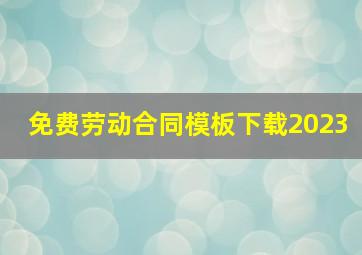 免费劳动合同模板下载2023